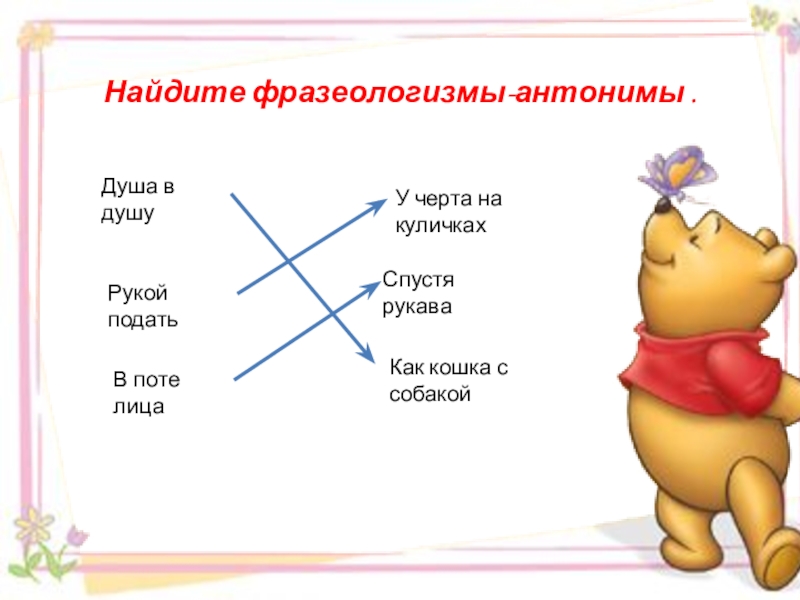 Найдите фразеологизмы-антонимы .

Душа в душу

Рукой подать

В поте лица

У черта на куличках

Спустя рукава

Как кошка с собакой